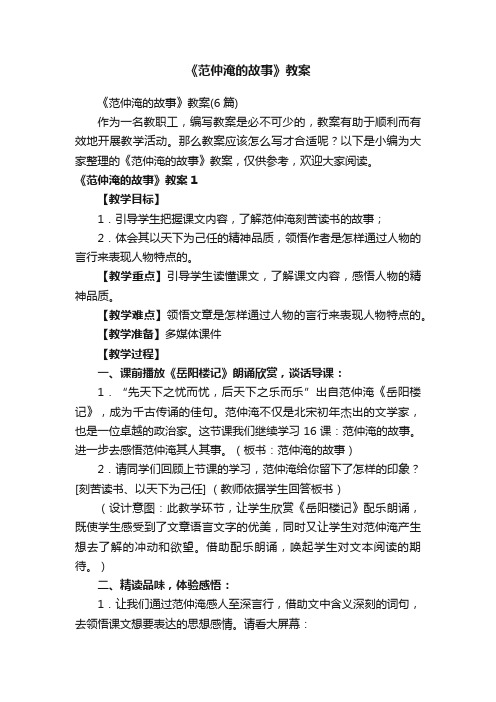 《范仲淹的故事》教案

《范仲淹的故事》教案(6 篇)

作为一名教职工，编写教案是必不可少的，教案有助于顺利而有效地开展教学活动。那么教案应该怎么写才合适呢？以下是小编为大家整理的《范仲淹的故事》教案，仅供参考，欢迎大家阅读。

《范仲淹的故事》教案 1

【教学目标】

1．引导学生把握课文内容，了解范仲淹刻苦读书的故事；

2．体会其以天下为己任的精神品质，领悟作者是怎样通过人物的言行来表现人物特点的。

【教学重点】引导学生读懂课文，了解课文内容，感悟人物的精神品质。

【教学难点】领悟文章是怎样通过人物的言行来表现人物特点的。

【教学准备】多媒体课件

【教学过程】

一、课前播放《岳阳楼记》朗诵欣赏，谈话导课：

1．“先天下之忧而忧，后天下之乐而乐”出自范仲淹《岳阳楼记》，成为千古传诵的佳句。范仲淹不仅是北宋初年杰出的文学家，也是一位卓越的政治家。这节课我们继续学习 16 课：范仲淹的故事。进一步去感悟范仲淹其人其事。（板书：范仲淹的故事）

2．请同学们回顾上节课的学习，范仲淹给你留下了怎样的印象？[刻苦读书、以天下为己任]（教师依据学生回答板书）

（设计意图：此教学环节，让学生欣赏《岳阳楼记》配乐朗诵，既使学生感受到了文章语言文字的优美，同时又让学生对范仲淹产生想去了解的冲动和欲望。借助配乐朗诵，唤起学生对文本阅读的期待。）

二、精读品味，体验感悟：

1．让我们通过范仲淹感人至深言行，借助文中含义深刻的词句，去领悟课文想要表达的思想感情。请看大屏幕：